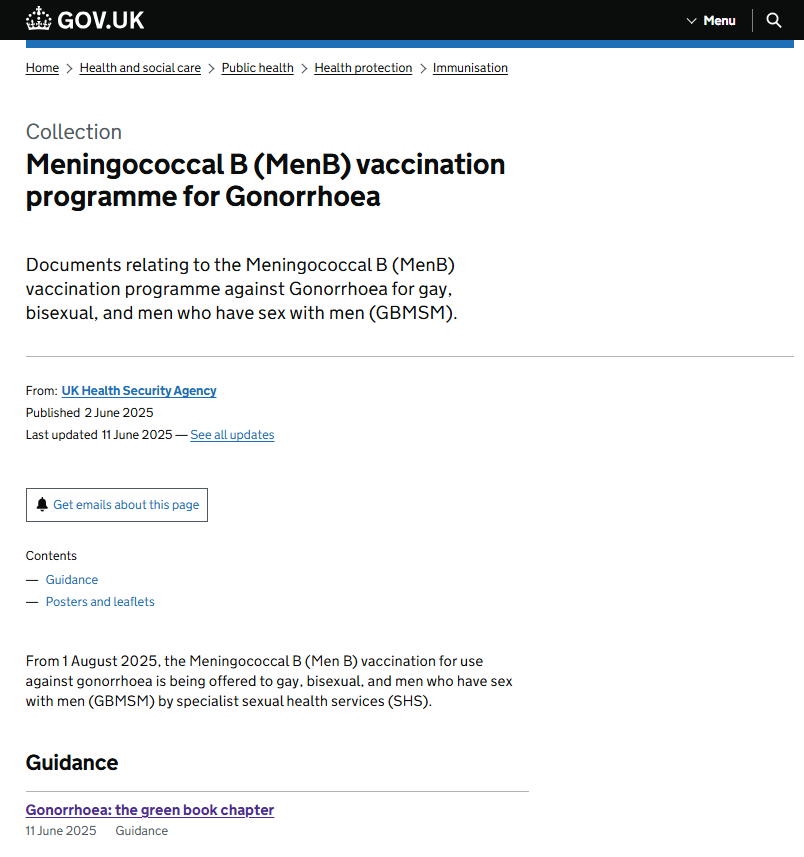 GOV.UK

Menu

Home > Health and social care > Public health > Health protection > Immunisation

Collection

Meningococcal B (MenB) vaccination programme for Gonorrhoea

Documents relating to the Meningococcal B (MenB) vaccination programme against Gonorrhoea for gay, bisexual, and men who have sex with men (GBMSM).

From: UK Health Security Agency
Published 2 June 2025
Last updated 11 June 2025 — See all updates

Get emails about this page

Contents
— Guidance
— Posters and leaflets

From 1 August 2025, the Meningococcal B (Men B) vaccination for use against gonorrhoea is being offered to gay, bisexual, and men who have sex with men (GBMSM) by specialist sexual health services (SHS).

Guidance

Gonorrhoea: the green book chapter
11 June 2025 Guidance